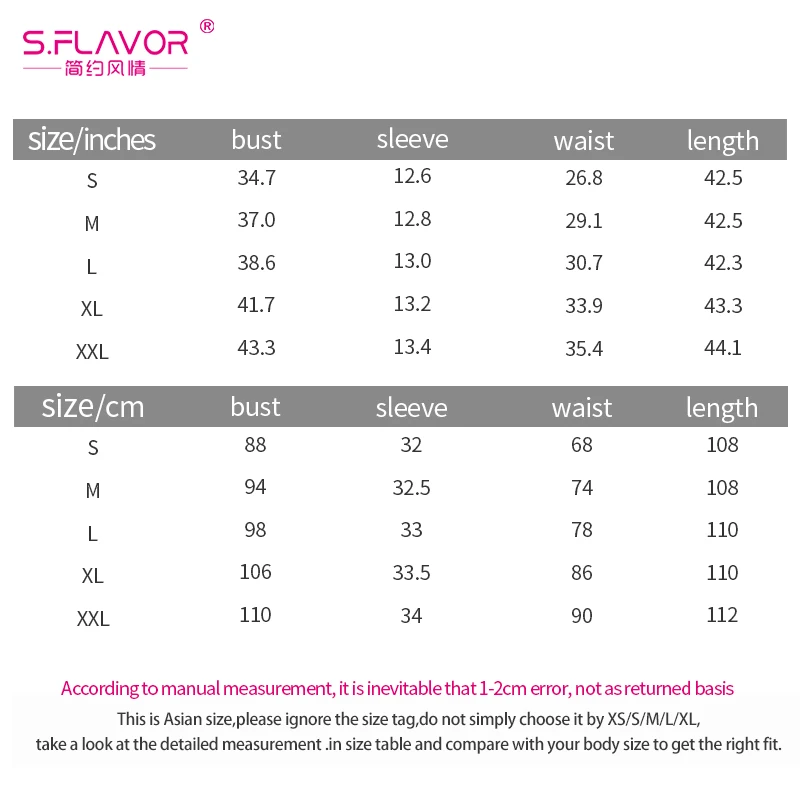 S.FLAVOR®
简约风情

| size/inches | bust | sleeve | waist | length |
|---|---|---|---|---|
| S | 34.7 | 12.6 | 26.8 | 42.5 |
| M | 37.0 | 12.8 | 29.1 | 42.5 |
| L | 38.6 | 13.0 | 30.7 | 42.3 |
| XL | 41.7 | 13.2 | 33.9 | 43.3 |
| XXL | 43.3 | 13.4 | 35.4 | 44.1 |

| size/cm | bust | sleeve | waist | length |
|---|---|---|---|---|
| S | 88 | 32 | 68 | 108 |
| M | 94 | 32.5 | 74 | 108 |
| L | 98 | 33 | 78 | 110 |
| XL | 106 | 33.5 | 86 | 110 |
| XXL | 110 | 34 | 90 | 112 |

According to manual measurement, it is inevitable that 1-2cm error, not as returned basis

This is Asian size,please ignore the size tag,do not simply choose it by XS/S/M/L/XL, take a look at the detailed measurement .in size table and compare with your body size to get the right fit.